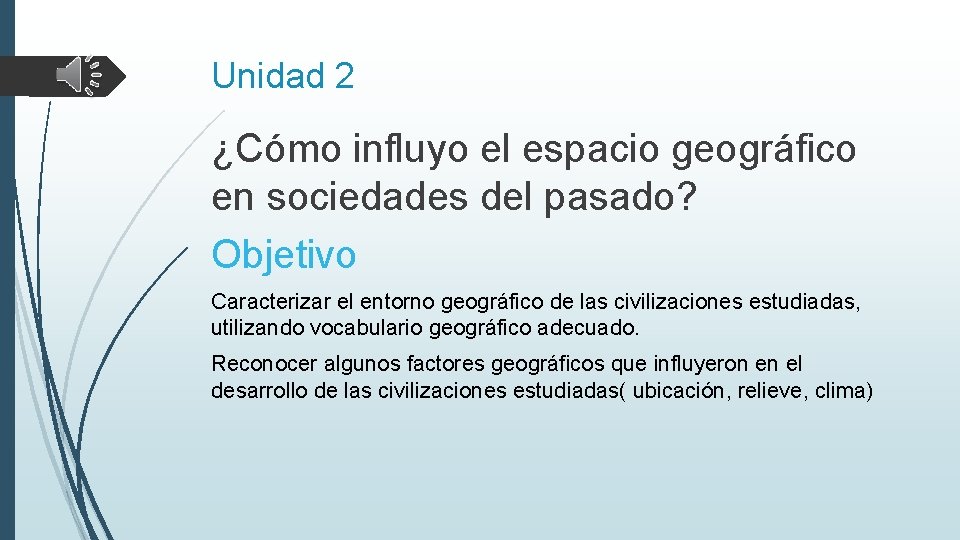 Unidad 2

¿Cómo influyo el espacio geográfico en sociedades del pasado?

Objetivo

Caracterizar el entorno geográfico de las civilizaciones estudiadas, utilizando vocabulario geográfico adecuado.

Reconocer algunos factores geográficos que influyeron en el desarrollo de las civilizaciones estudiadas( ubicación, relieve, clima)